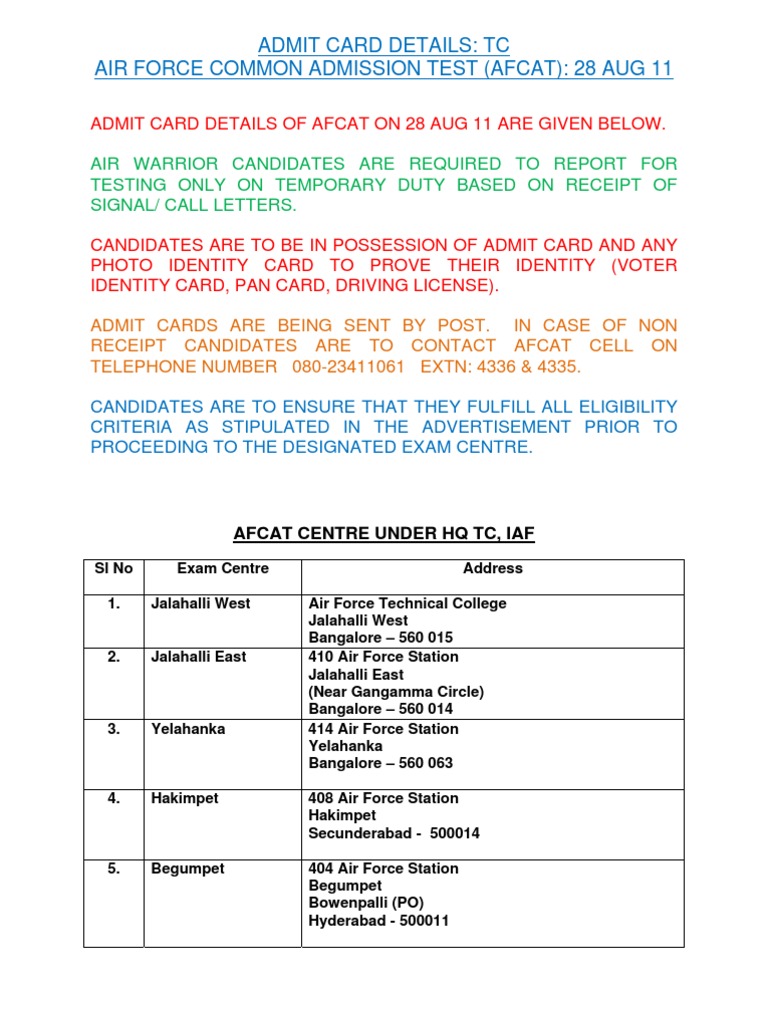 ADMIT CARD DETAILS: TC
AIR FORCE COMMON ADMISSION TEST (AFCAT): 28 AUG 11

ADMIT CARD DETAILS OF AFCAT ON 28 AUG 11 ARE GIVEN BELOW.

AIR WARRIOR CANDIDATES ARE REQUIRED TO REPORT FOR TESTING ONLY ON TEMPORARY DUTY BASED ON RECEIPT OF SIGNAL/ CALL LETTERS.

CANDIDATES ARE TO BE IN POSSESSION OF ADMIT CARD AND ANY PHOTO IDENTITY CARD TO PROVE THEIR IDENTITY (VOTER IDENTITY CARD, PAN CARD, DRIVING LICENSE).

ADMIT CARDS ARE BEING SENT BY POST. IN CASE OF NON RECEIPT CANDIDATES ARE TO CONTACT AFCAT CELL ON TELEPHONE NUMBER 080-23411061 EXTN: 4336 & 4335.

CANDIDATES ARE TO ENSURE THAT THEY FULFILL ALL ELIGIBILITY CRITERIA AS STIPULATED IN THE ADVERTISEMENT PRIOR TO PROCEEDING TO THE DESIGNATED EXAM CENTRE.

AFCAT CENTRE UNDER HQ TC, IAF

| Sl No | Exam Centre | Address |
|---|---|---|
| 1. | Jalahalli West | Air Force Technical College Jalahalli West Bangalore – 560 015 |
| 2. | Jalahalli East | 410 Air Force Station Jalahalli East (Near Gangamma Circle) Bangalore – 560 014 |
| 3. | Yelahanka | 414 Air Force Station Yelahanka Bangalore – 560 063 |
| 4. | Hakimpet | 408 Air Force Station Hakimpet Secunderabad - 500014 |
| 5. | Begumpet | 404 Air Force Station Begumpet Bowenpalli (PO) Hyderabad - 500011 |